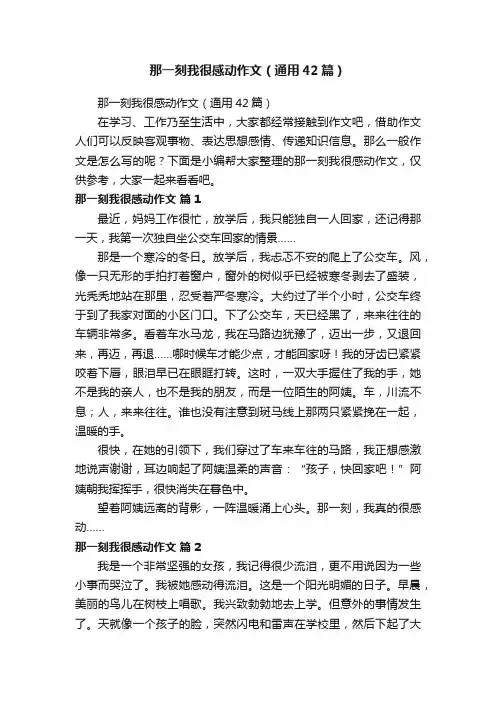 那一刻我很感动作文（通用42篇）

那一刻我很感动作文（通用42篇）

在学习、工作乃至生活中，大家都经常接触到作文吧，借助作文人们可以反映客观事物、表达思想感情、传递知识信息。那么一般作文是怎么写的呢？下面是小编帮大家整理的那一刻我很感动作文，仅供参考，大家一起来看看吧。

那一刻我很感动作文 篇1

最近，妈妈工作很忙，放学后，我只能独自一人回家，还记得那一天，我第一次独自坐公交车回家的情景……

那是一个寒冷的冬日。放学后，我忐忑不安的爬上了公交车。风，像一只无形的手拍打着窗户，窗外的树似乎已经被寒冬剥去了盛装，光秃秃地站在那里，忍受着严冬寒冷。大约过了半个小时，公交车终于到了我家对面的小区门口。下了公交车，天已经黑了，来来往往的车辆非常多。看着车水马龙，我在马路边犹豫了，迈出一步，又退回来，再迈，再退……哪时候车才能少点，才能回家呀！我的牙齿已紧紧咬着下唇，眼泪早已在眼眶打转。这时，一双大手握住了我的手，她不是我的亲人，也不是我的朋友，而是一位陌生的阿姨。车，川流不息；人，来来往往。谁也没有注意到斑马线上那两只紧紧挽在一起，温暖的手。

很快，在她的引领下，我们穿过了车来车往的马路，我正想感激地说声谢谢，耳边响起了阿姨温柔的声音：“孩子，快回家吧！”阿姨朝我挥挥手，很快消失在暮色中。

望着阿姨远离的背影，一阵温暖涌上心头。那一刻，我真的很感动……

那一刻我很感动作文 篇2

我是一个非常坚强的女孩，我记得很少流泪，更不用说因为一些小事而哭泣了。我被她感动得流泪。这是一个阳光明媚的日子。早晨，美丽的鸟儿在树枝上唱歌。我兴致勃勃地去上学。但意外的事情发生了。天就像一个孩子的脸，突然闪电和雷声在学校里，然后下起了大